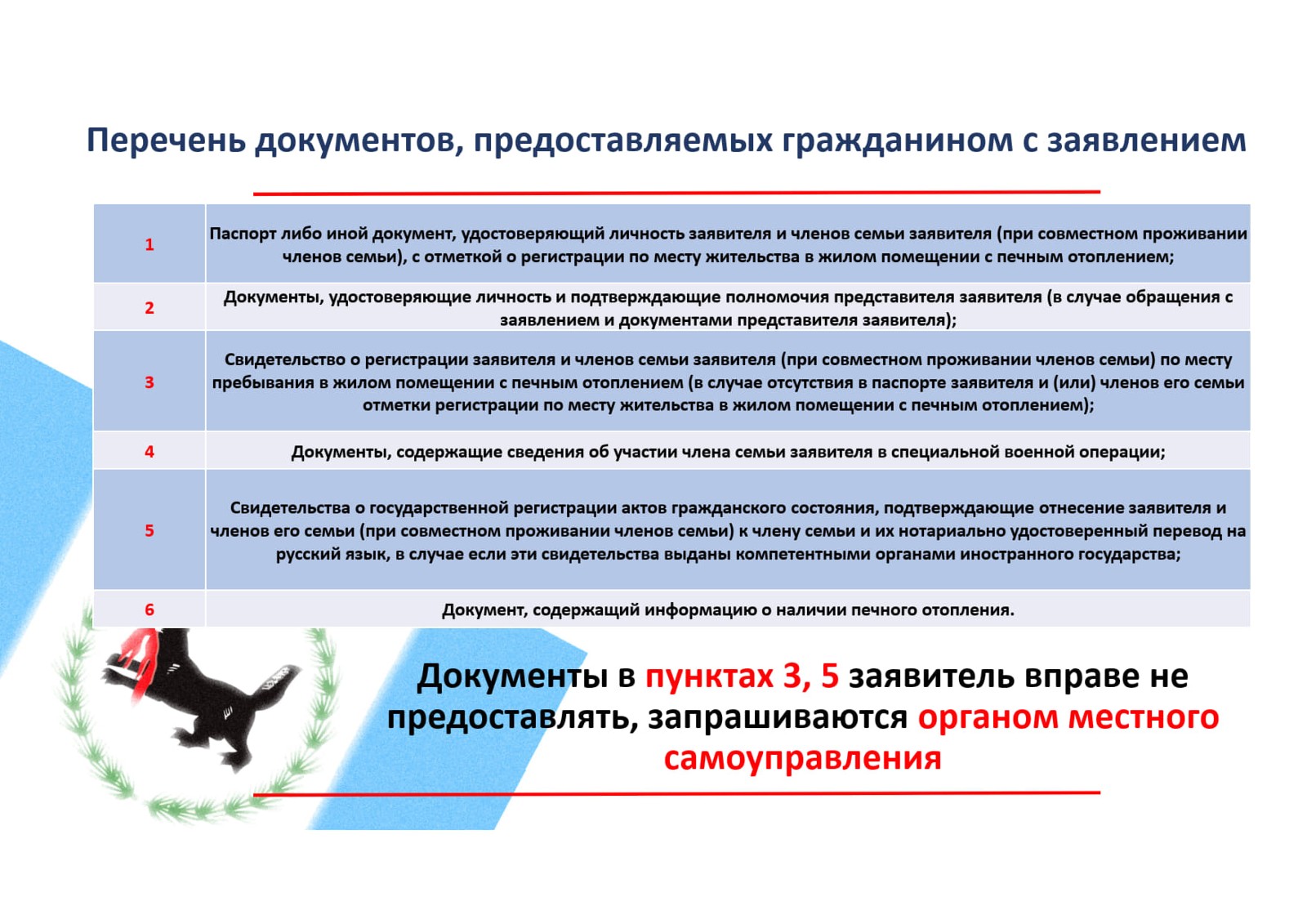 Перечень документов, предоставляемых гражданином с заявлением

| | |
|---|---|
| 1 | Паспорт либо иной документ, удостоверяющий личность заявителя и членов семьи заявителя (при совместном проживании членов семьи), с отметкой о регистрации по месту жительства в жилом помещении с печным отоплением; |
| 2 | Документы, удостоверяющие личность и подтверждающие полномочия представителя заявителя (в случае обращения с заявлением и документами представителя заявителя); |
| 3 | Свидетельство о регистрации заявителя и членов семьи заявителя (при совместном проживании членов семьи) по месту пребывания в жилом помещении с печным отоплением (в случае отсутствия в паспорте заявителя и (или) членов его семьи отметки регистрации по месту жительства в жилом помещении с печным отоплением); |
| 4 | Документы, содержащие сведения об участии члена семьи заявителя в специальной военной операции; |
| 5 | Свидетельства о государственной регистрации актов гражданского состояния, подтверждающие отнесение заявителя и членов его семьи (при совместном проживании членов семьи) к члену семьи и их нотариально удостоверенный перевод на русский язык, в случае если эти свидетельства выданы компетентными органами иностранного государства; |
| 6 | Документ, содержащий информацию о наличии печного отопления. |

Документы в пунктах 3, 5 заявитель вправе не предоставлять, запрашиваются органом местного самоуправления